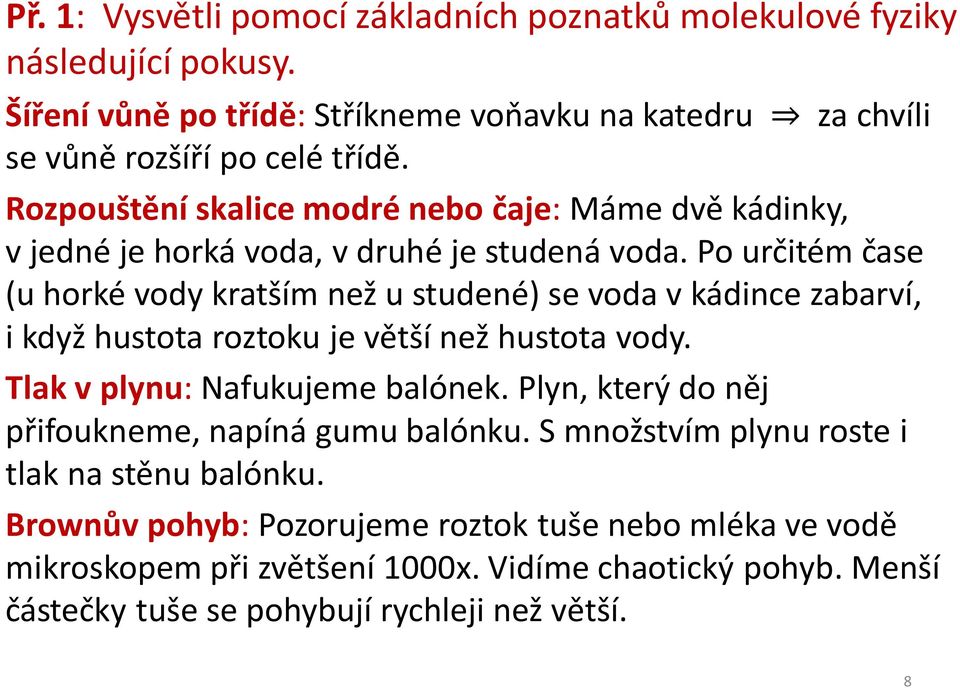 Př. 1: Vysvětli pomocí základních poznatků molekulové fyziky následující pokusy.

Šíření vůně po třídě: Stříkneme voňavku na katedru $\Rightarrow$ za chvíli se vůně rozšíří po celé třídě.

Rozpouštění skalice modré nebo čaje: Máme dvě kádinky, v jedné je horká voda, v druhé je studená voda. Po určitém čase (u horké vody kratším než u studené) se voda v kádince zabarví, i když hustota roztoku je větší než hustota vody.

Tlak v plynu: Nafukujeme balónek. Plyn, který do něj přifoukneme, napíná gumu balónku. S množstvím plynu roste i tlak na stěnu balónku.

Brownův pohyb: Pozorujeme roztok tuše nebo mléka ve vodě mikroskopem při zvětšení 1000x. Vidíme chaotický pohyb. Menší částečky tuše se pohybují rychleji než větší.

8